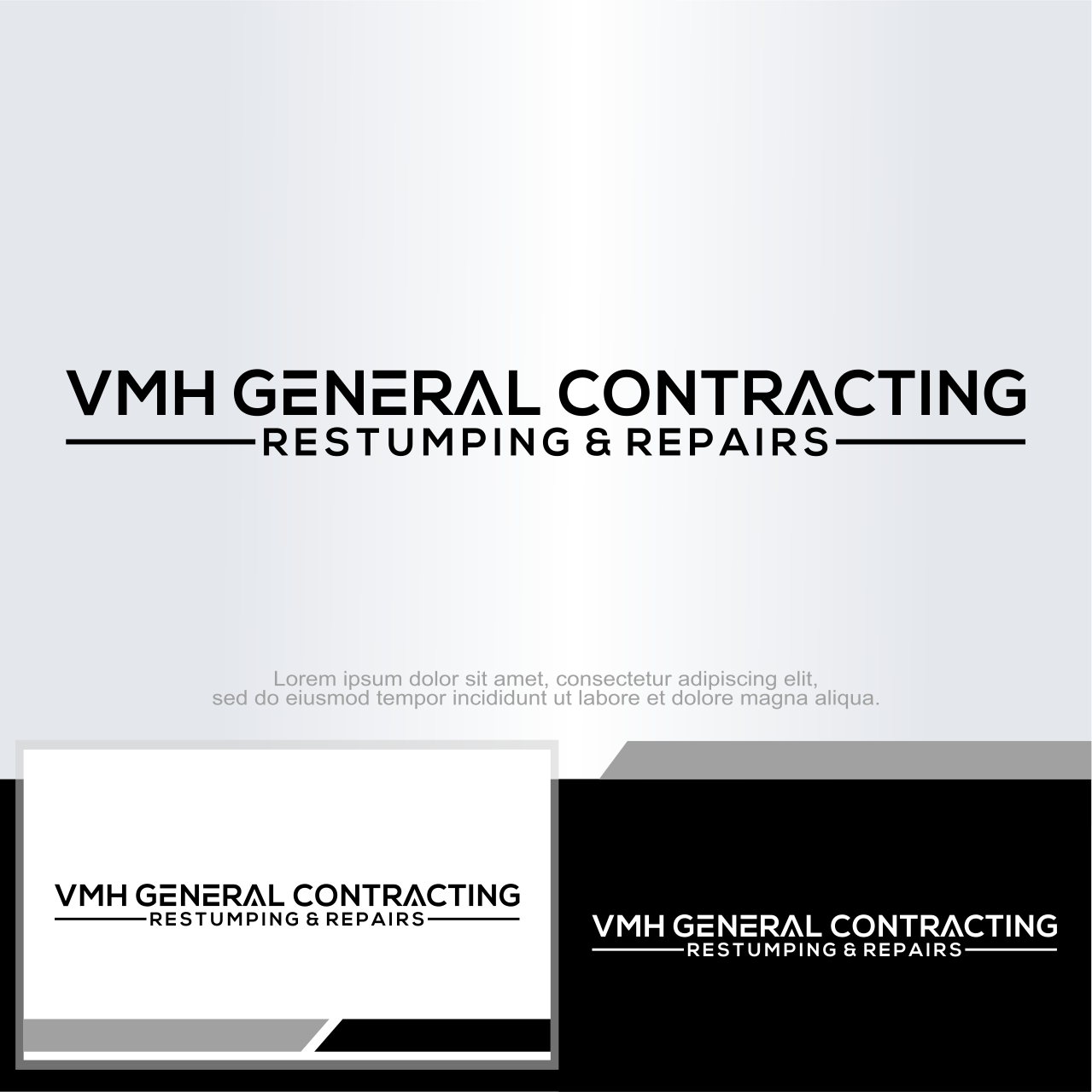 VMH GENERAL CONTRACTING
RESTUMPING & REPAIRS

Lorem ipsum dolor sit amet, consectetur adipiscing elit, sed do eiusmod tempor incididunt ut labore et dolore magna aliqua.

VMH GENERAL CONTRACTING
RESTUMPING & REPAIRS

VMH GENERAL CONTRACTING
RESTUMPING & REPAIRS